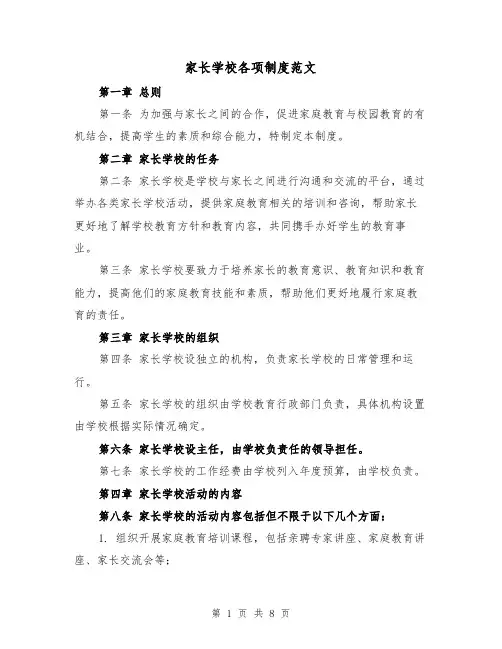 家长学校各项制度范文

第一章 总则

第一条 为加强与家长之间的合作，促进家庭教育与校园教育的有机结合，提高学生的素质和综合能力，特制定本制度。

第二章 家长学校的任务

第二条 家长学校是学校与家长之间进行沟通和交流的平台，通过举办各类家长学校活动，提供家庭教育相关的培训和咨询，帮助家长更好地了解学校教育方针和教育内容，共同携手办好学生的教育事业。

第三条 家长学校要致力于培养家长的教育意识、教育知识和教育能力，提高他们的家庭教育技能和素质，帮助他们更好地履行家庭教育的责任。

第三章 家长学校的组织

第四条 家长学校设独立的机构，负责家长学校的日常管理和运行。

第五条 家长学校的组织由学校教育行政部门负责，具体机构设置由学校根据实际情况确定。

第六条 家长学校设主任，由学校负责任的领导担任。

第七条 家长学校的工作经费由学校列入年度预算，由学校负责。

第四章 家长学校活动的内容

第八条 家长学校的活动内容包括但不限于以下几个方面：

1. 组织开展家庭教育培训课程，包括亲聘专家讲座、家庭教育讲座、家长交流会等；

第 1 页 共 8 页